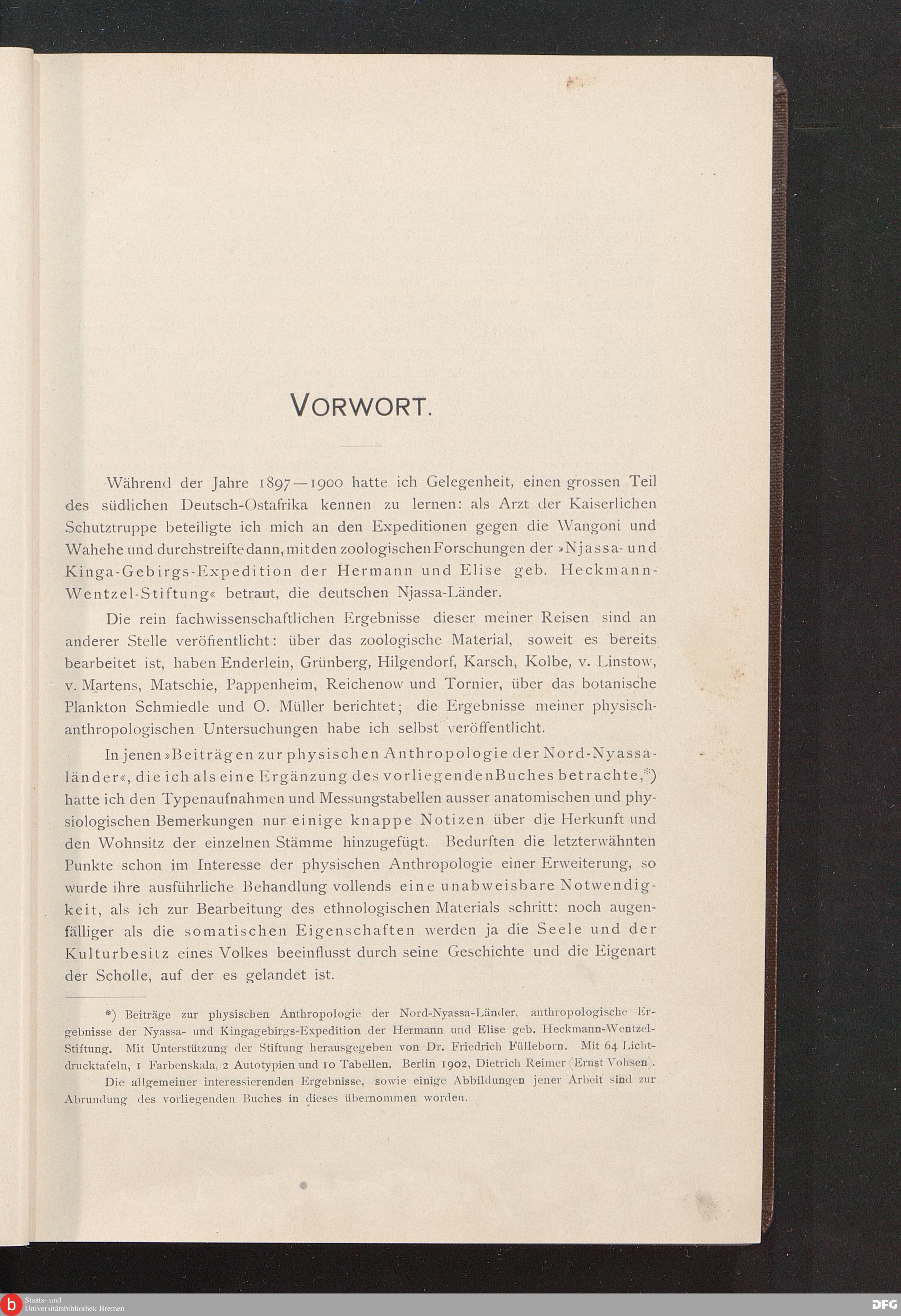 VORWORT.

Während der Jahre 1897—1900 hatte ich Gelegenheit, einen grossen Teil des südlichen Deutsch-Ostafrika kennen zu lernen: als Arzt der Kaiserlichen Schutztruppe beteiligte ich mich an den Expeditionen gegen die Wangoni und Wahehe und durchstreifte dann, mit den zoologischen Forschungen der »Njassa- und Kinga-Gebirgs-Expedition der Hermann und Elise geb. Heckmann-Wentzel-Stiftung« betraut, die deutschen Njassa-Länder.

Die rein fachwissenschaftlichen Ergebnisse dieser meiner Reisen sind an anderer Stelle veröffentlicht: über das zoologische Material, soweit es bereits bearbeitet ist, haben Enderlein, Grünberg, Hilgendorf, Karsch, Kolbe, v. Linstow, v. Martens, Matschie, Pappenheim, Reichenow und Tornier, über das botanische Plankton Schmiedle und O. Müller berichtet; die Ergebnisse meiner physisch-anthropologischen Untersuchungen habe ich selbst veröffentlicht.

In jenen »Beiträgen zur physischen Anthropologie der Nord-Nyassaländer«, die ich als eine Ergänzung des vorliegenden Buches betrachte,*) hatte ich den Typenaufnahmen und Messungstabellen ausser anatomischen und physiologischen Bemerkungen nur einige knappe Notizen über die Herkunft und den Wohnsitz der einzelnen Stämme hinzugefügt. Bedurften die letzterwähnten Punkte schon im Interesse der physischen Anthropologie einer Erweiterung, so wurde ihre ausführliche Behandlung vollends eine unabweisbare Notwendigkeit, als ich zur Bearbeitung des ethnologischen Materials schritt: noch augenfälliger als die somatischen Eigenschaften werden ja die Seele und der Kulturbesitz eines Volkes beeinflusst durch seine Geschichte und die Eigenart der Scholle, auf der es gelandet ist.

*) Beiträge zur physischen Anthropologie der Nord-Nyassa-Länder, anthropologische Ergebnisse der Nyassa- und Kingagebirgs-Expedition der Hermann und Elise geb. Heckmann-Wentzel-Stiftung. Mit Unterstützung der Stiftung herausgegeben von Dr. Friedrich Fülleborn. Mit 64 Lichtdrucktafeln, 1 Farbenskala, 2 Autotypien und 10 Tabellen. Berlin 1902, Dietrich Reimer (Ernst Vohsen).

Die allgemeiner interessierenden Ergebnisse, sowie einige Abbildungen jener Arbeit sind zur Abrundung des vorliegenden Buches in dieses übernommen worden.

Staats- und Universitätsbibliothek Bremen

DFG